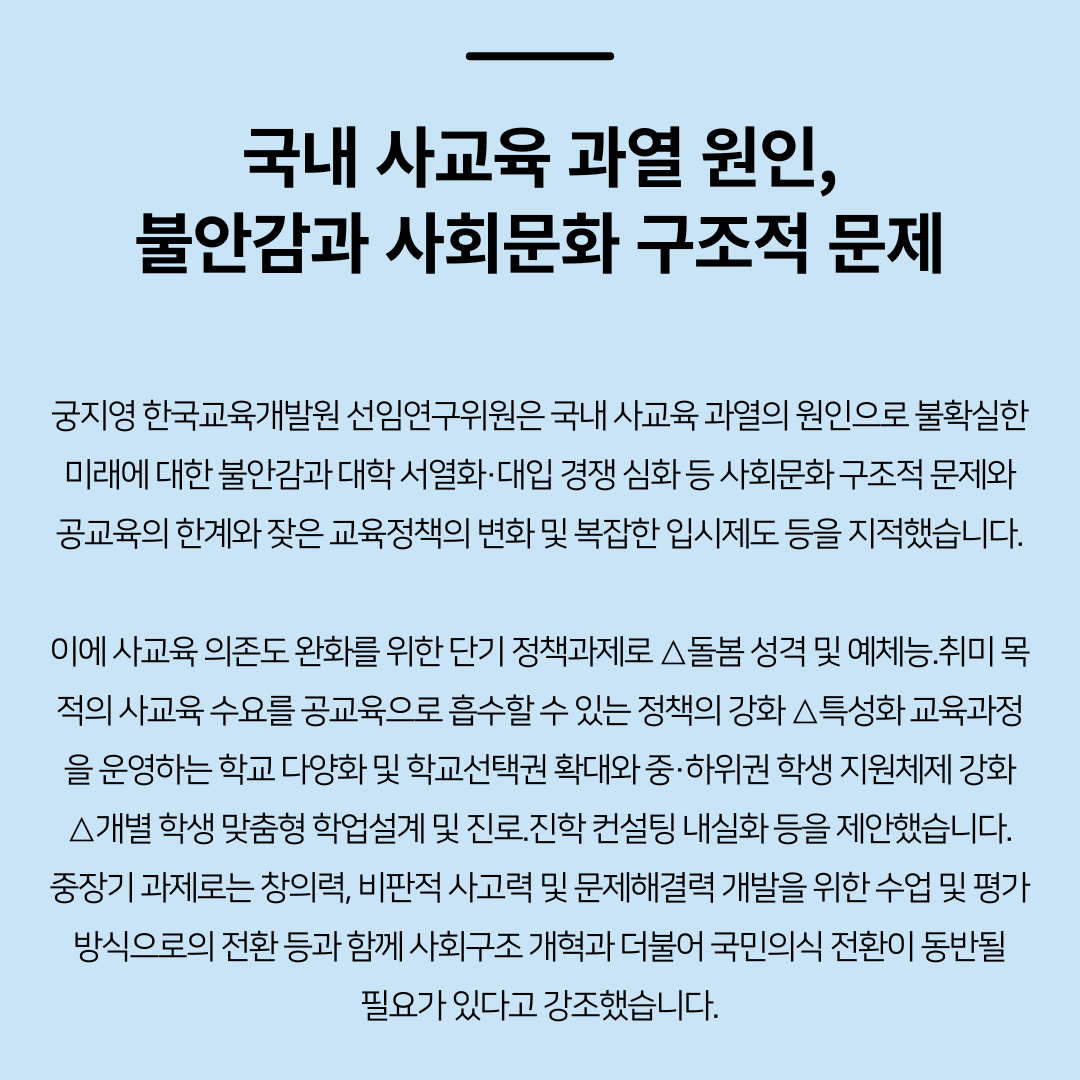 국내 사교육 과열 원인,
불안감과 사회문화 구조적 문제

궁지영 한국교육개발원 선임연구위원은 국내 사교육 과열의 원인으로 불확실한 미래에 대한 불안감과 대학 서열화·대입 경쟁 심화 등 사회문화 구조적 문제와 공교육의 한계와 잦은 교육정책의 변화 및 복잡한 입시제도 등을 지적했습니다.

이에 사교육 의존도 완화를 위한 단기 정책과제로 △돌봄 성격 및 예체능.취미 목적의 사교육 수요를 공교육으로 흡수할 수 있는 정책의 강화 △특성화 교육과정을 운영하는 학교 다양화 및 학교선택권 확대와 중·하위권 학생 지원체제 강화 △개별 학생 맞춤형 학업설계 및 진로.진학 컨설팅 내실화 등을 제안했습니다. 중장기 과제로는 창의력, 비판적 사고력 및 문제해결력 개발을 위한 수업 및 평가 방식으로의 전환 등과 함께 사회구조 개혁과 더불어 국민의식 전환이 동반될 필요가 있다고 강조했습니다.